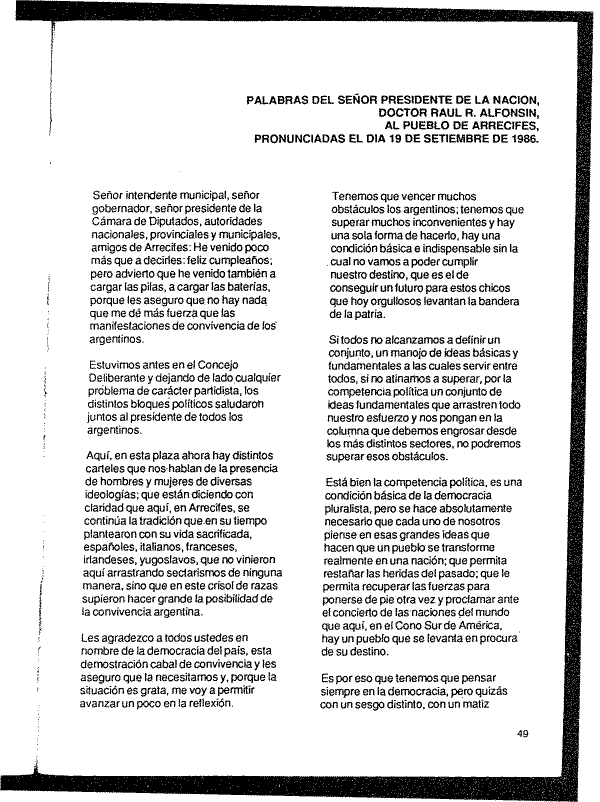 PALABRAS DEL SEÑOR PRESIDENTE DE LA NACION, DOCTOR RAUL R. ALFONSIN, AL PUEBLO DE ARRECIFES, PRONUNCIADAS EL DIA 19 DE SETIEMBRE DE 1986.

Señor intendente municipal, señor gobernador, señor presidente de la Cámara de Diputados, autoridades nacionales, provinciales y municipales, amigos de Arrecifes: He venido poco más que a decirles: feliz cumpleaños; pero advierto que he venido también a cargar las pilas, a cargar las baterías, porque les aseguro que no hay nada que me dé más fuerza que las manifestaciones de convivencia de los argentinos.

Estuvimos antes en el Concejo Deliberante y dejando de lado cualquier problema de carácter partidista, los distintos bloques políticos saludaron juntos al presidente de todos los argentinos.

Aquí, en esta plaza ahora hay distintos carteles que nos hablan de la presencia de hombres y mujeres de diversas ideologías; que están diciendo con claridad que aquí, en Arrecifes, se continúa la tradición que en su tiempo plantearon con su vida sacrificada, españoles, italianos, franceses, irlandeses, yugoslavos, que no vinieron aquí arrastrando sectarismos de ninguna manera, sino que en este crisol de razas supieron hacer grande la posibilidad de la convivencia argentina.

Les agradezco a todos ustedes en nombre de la democracia del país, esta demostración cabal de convivencia y les aseguro que la necesitamos y, porque la situación es grata, me voy a permitir avanzar un poco en la reflexión.

Tenemos que vencer muchos obstáculos los argentinos; tenemos que superar muchos inconvenientes y hay una sola forma de hacerlo, hay una condición básica e indispensable sin la cual no vamos a poder cumplir nuestro destino, que es el de conseguir un futuro para estos chicos que hoy orgullosos levantan la bandera de la patria.

Si todos no alcanzamos a definir un conjunto, un manojo de ideas básicas y fundamentales a las cuales servir entre todos, si no atinamos a superar, por la competencia política un conjunto de ideas fundamentales que arrastren todo nuestro esfuerzo y nos pongan en la columna que debemos engrosar desde los más distintos sectores, no podremos superar esos obstáculos.

Está bien la competencia política, es una condición básica de la democracia pluralista, pero se hace absolutamente necesario que cada uno de nosotros piense en esas grandes ideas que hacen que un pueblo se transforme realmente en una nación; que permita restañar las heridas del pasado; que le permita recuperar las fuerzas para ponerse de pie otra vez y proclamar ante el concierto de las naciones del mundo que aquí, en el Cono Sur de América, hay un pueblo que se levanta en procura de su destino.

Es por eso que tenemos que pensar siempre en la democracia, pero quizás con un sesgo distinto, con un matiz

49